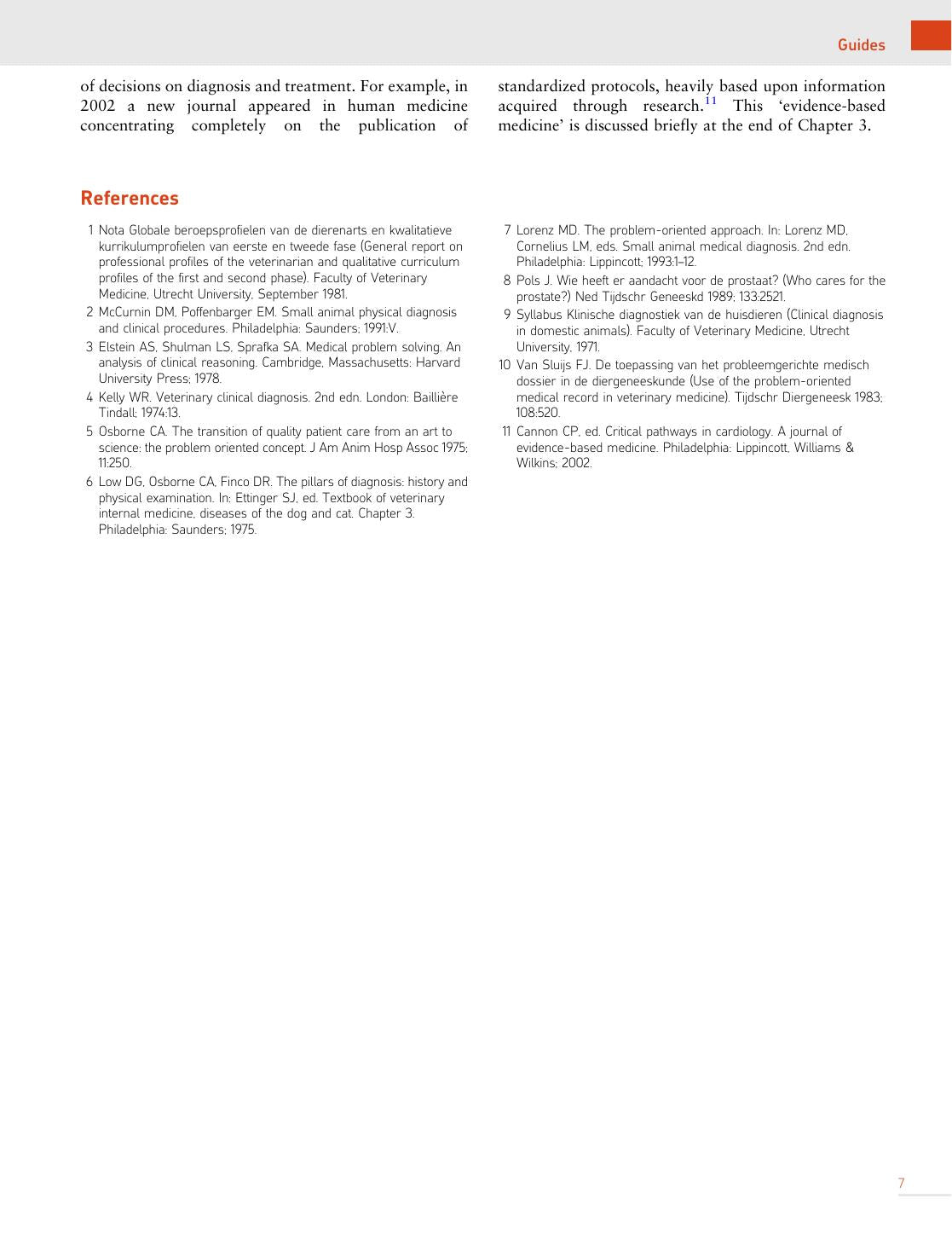 Guides

of decisions on diagnosis and treatment. For example, in 2002 a new journal appeared in human medicine concentrating completely on the publication of standardized protocols, heavily based upon information acquired through research.$^{11}$ This 'evidence-based medicine' is discussed briefly at the end of Chapter 3.

References

1 Nota Globale beroepsprofielen van de dierenarts en kwalitatieve kurrikulumprofielen van eerste en tweede fase (General report on professional profiles of the veterinarian and qualitative curriculum profiles of the first and second phase). Faculty of Veterinary Medicine, Utrecht University, September 1981.

2 McCurnin DM, Poffenbarger EM. Small animal physical diagnosis and clinical procedures. Philadelphia: Saunders; 1991:V.

3 Elstein AS, Shulman LS, Sprafka SA. Medical problem solving. An analysis of clinical reasoning. Cambridge, Massachusetts: Harvard University Press; 1978.

4 Kelly WR. Veterinary clinical diagnosis. 2nd edn. London: Baillière Tindall; 1974:13.

5 Osborne CA. The transition of quality patient care from an art to science: the problem oriented concept. J Am Anim Hosp Assoc 1975; 11:250.

6 Low DG, Osborne CA, Finco DR. The pillars of diagnosis: history and physical examination. In: Ettinger SJ, ed. Textbook of veterinary internal medicine, diseases of the dog and cat. Chapter 3. Philadelphia: Saunders; 1975.

7 Lorenz MD. The problem-oriented approach. In: Lorenz MD, Cornelius LM, eds. Small animal medical diagnosis. 2nd edn. Philadelphia: Lippincott; 1993:1–12.

8 Pols J. Wie heeft er aandacht voor de prostaat? (Who cares for the prostate?) Ned Tijdschr Geneeskd 1989; 133:2521.

9 Syllabus Klinische diagnostiek van de huisdieren (Clinical diagnosis in domestic animals). Faculty of Veterinary Medicine, Utrecht University, 1971.

10 Van Sluijs FJ. De toepassing van het probleemgerichte medisch dossier in de diergeneeskunde (Use of the problem-oriented medical record in veterinary medicine). Tijdschr Diergeneesk 1983; 108:520.

11 Cannon CP, ed. Critical pathways in cardiology. A journal of evidence-based medicine. Philadelphia: Lippincott, Williams & Wilkins; 2002.

7